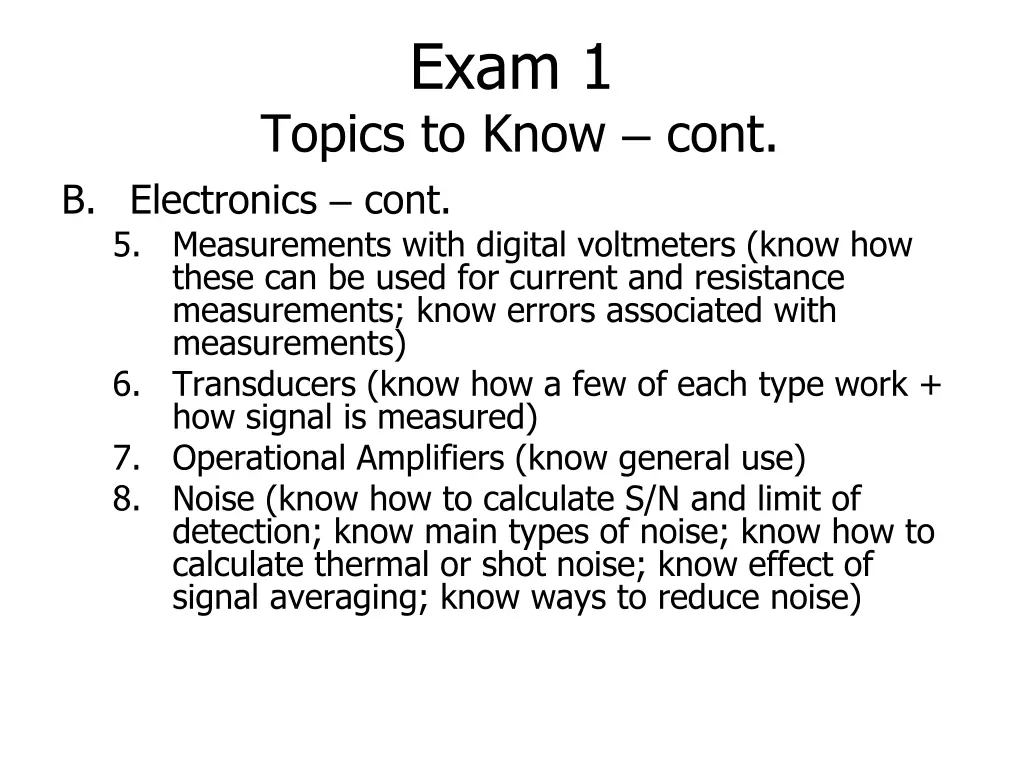 Exam 1
Topics to Know – cont.

B. Electronics – cont.

5. Measurements with digital voltmeters (know how these can be used for current and resistance measurements; know errors associated with measurements)
6. Transducers (know how a few of each type work + how signal is measured)
7. Operational Amplifiers (know general use)
8. Noise (know how to calculate S/N and limit of detection; know main types of noise; know how to calculate thermal or shot noise; know effect of signal averaging; know ways to reduce noise)